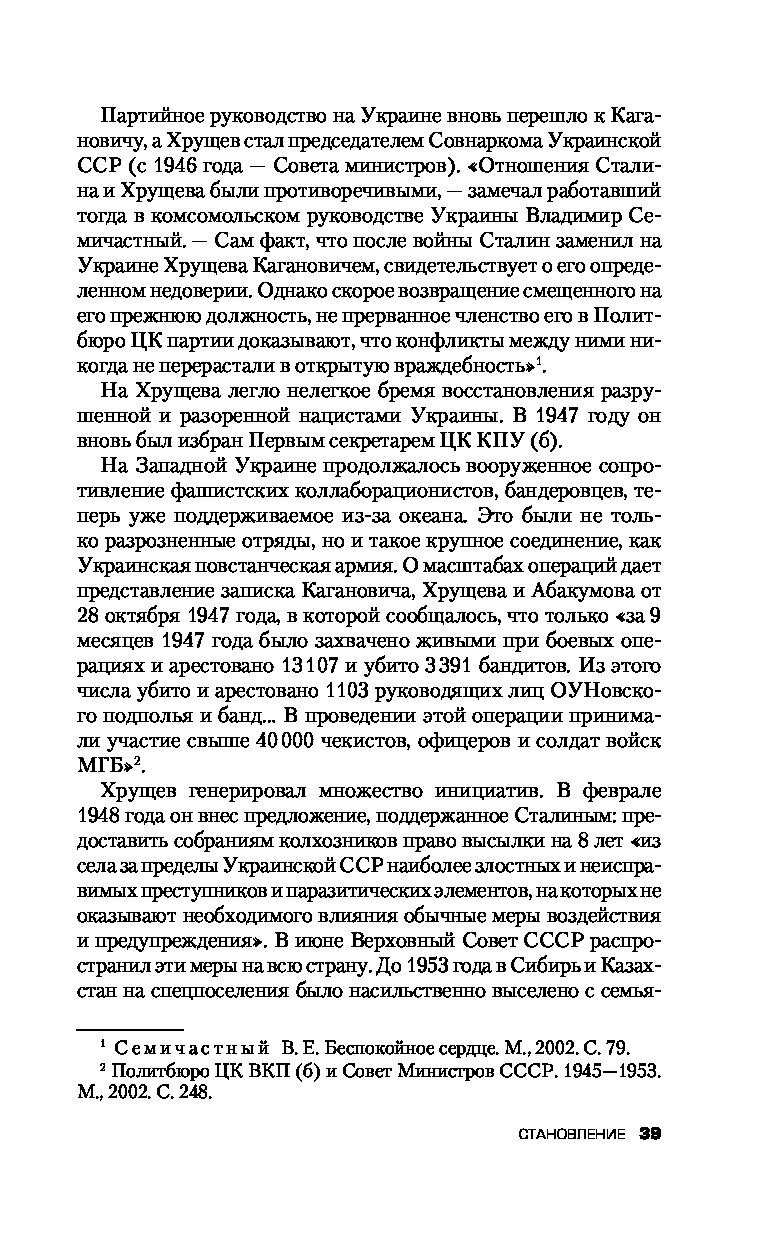 Партийное руководство на Украине вновь перешло к Кагановичу, а Хрущев стал председателем Совнаркома Украинской ССР (с 1946 года — Совета министров). «Отношения Сталина и Хрущева были противоречивыми, — замечал работавший тогда в комсомольском руководстве Украины Владимир Семичастный. — Сам факт, что после войны Сталин заменил на Украине Хрущева Кагановичем, свидетельствует о его определенном недоверии. Однако скорое возвращение смещенного на его прежнюю должность, не прерванное членство его в Политбюро ЦК партии доказывают, что конфликты между ними никогда не перерастали в открытую враждебность»$^1$.

На Хрущева легло нелегкое бремя восстановления разрушенной и разоренной нацистами Украины. В 1947 году он вновь был избран Первым секретарем ЦК КПУ (б).

На Западной Украине продолжалось вооруженное сопротивление фашистских коллаборационистов, бандеровцев, теперь уже поддерживаемое из-за океана. Это были не только разрозненные отряды, но и такое крупное соединение, как Украинская повстанческая армия. О масштабах операций дает представление записка Кагановича, Хрущева и Абакумова от 28 октября 1947 года, в которой сообщалось, что только «за 9 месяцев 1947 года было захвачено живыми при боевых операциях и арестовано 13 107 и убито 3 391 бандитов. Из этого числа убито и арестовано 1103 руководящих лиц ОУНовского подполья и банд... В проведении этой операции принимали участие свыше 40 000 чекистов, офицеров и солдат войск МГБ»$^2$.

Хрущев генерировал множество инициатив. В феврале 1948 года он внес предложение, поддержанное Сталиным: предоставить собраниям колхозников право высылки на 8 лет «из села за пределы Украинской ССР наиболее злостных и неисправимых преступников и паразитических элементов, на которых не оказывают необходимого влияния обычные меры воздействия и предупреждения». В июне Верховный Совет СССР распространил эти меры на всю страну. До 1953 года в Сибирь и Казахстан на спецпоселения было насильственно выселено с семья-

$^1$ Семичастный В. Е. Беспокойное сердце. М., 2002. С. 79.
$^2$ Политбюро ЦК ВКП (б) и Совет Министров СССР. 1945—1953. М., 2002. С. 248.

СТАНОВЛЕНИЕ 39